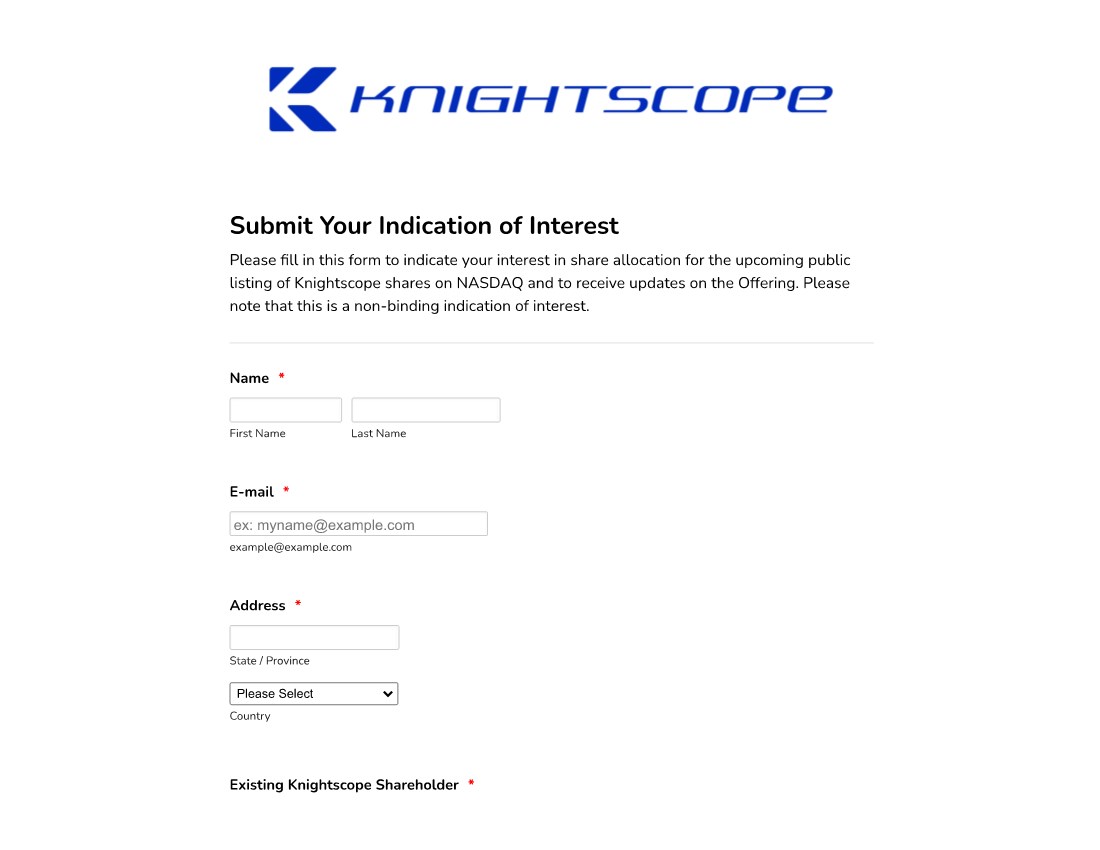 KNIGHTSCOPE

Submit Your Indication of Interest

Please fill in this form to indicate your interest in share allocation for the upcoming public listing of Knightscope shares on NASDAQ and to receive updates on the Offering. Please note that this is a non-binding indication of interest.

Name *

First Name

Last Name

E-mail *

ex: myname@example.com

example@example.com

Address *

State / Province

Please Select

Country

Existing Knightscope Shareholder *